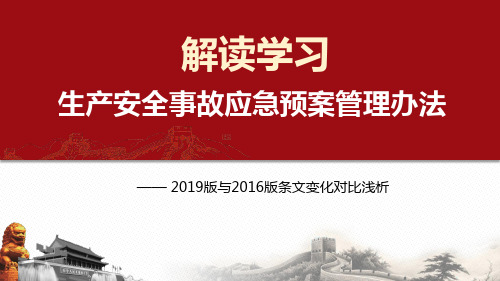 解读学习

生产安全事故应急预案管理办法

—— 2019版与2016版条文变化对比浅析